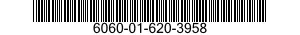 6060-01-620-3958